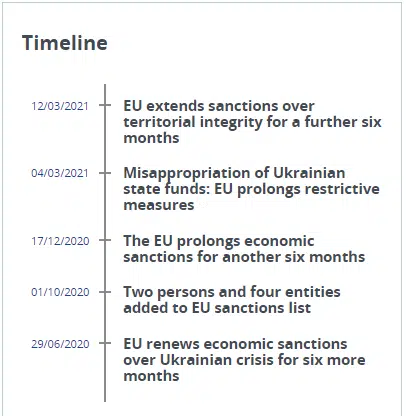 Timeline

12/03/2021
EU extends sanctions over territorial integrity for a further six months

04/03/2021
Misappropriation of Ukrainian state funds: EU prolongs restrictive measures

17/12/2020
The EU prolongs economic sanctions for another six months

01/10/2020
Two persons and four entities added to EU sanctions list

29/06/2020
EU renews economic sanctions over Ukrainian crisis for six more months